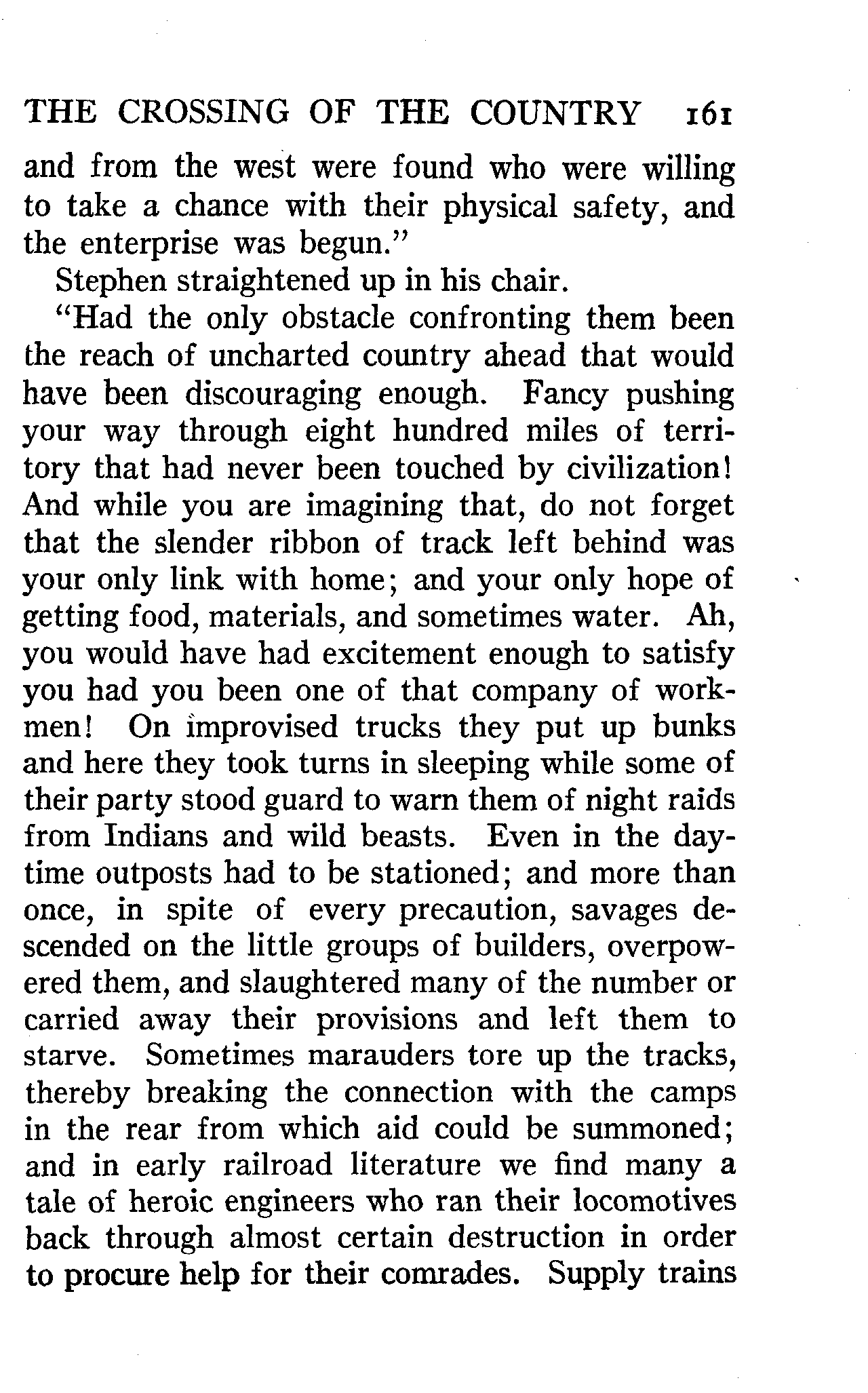 THE CROSSING OF THE COUNTRY 161

and from the west were found who were willing to take a chance with their physical safety, and the enterprise was begun."

Stephen straightened up in his chair.

"Had the only obstacle confronting them been the reach of uncharted country ahead that would have been discouraging enough. Fancy pushing your way through eight hundred miles of territory that had never been touched by civilization! And while you are imagining that, do not forget that the slender ribbon of track left behind was your only link with home; and your only hope of getting food, materials, and sometimes water. Ah, you would have had excitement enough to satisfy you had you been one of that company of workmen! On improvised trucks they put up bunks and here they took turns in sleeping while some of their party stood guard to warn them of night raids from Indians and wild beasts. Even in the daytime outposts had to be stationed; and more than once, in spite of every precaution, savages descended on the little groups of builders, overpowered them, and slaughtered many of the number or carried away their provisions and left them to starve. Sometimes marauders tore up the tracks, thereby breaking the connection with the camps in the rear from which aid could be summoned; and in early railroad literature we find many a tale of heroic engineers who ran their locomotives back through almost certain destruction in order to procure help for their comrades. Supply trains